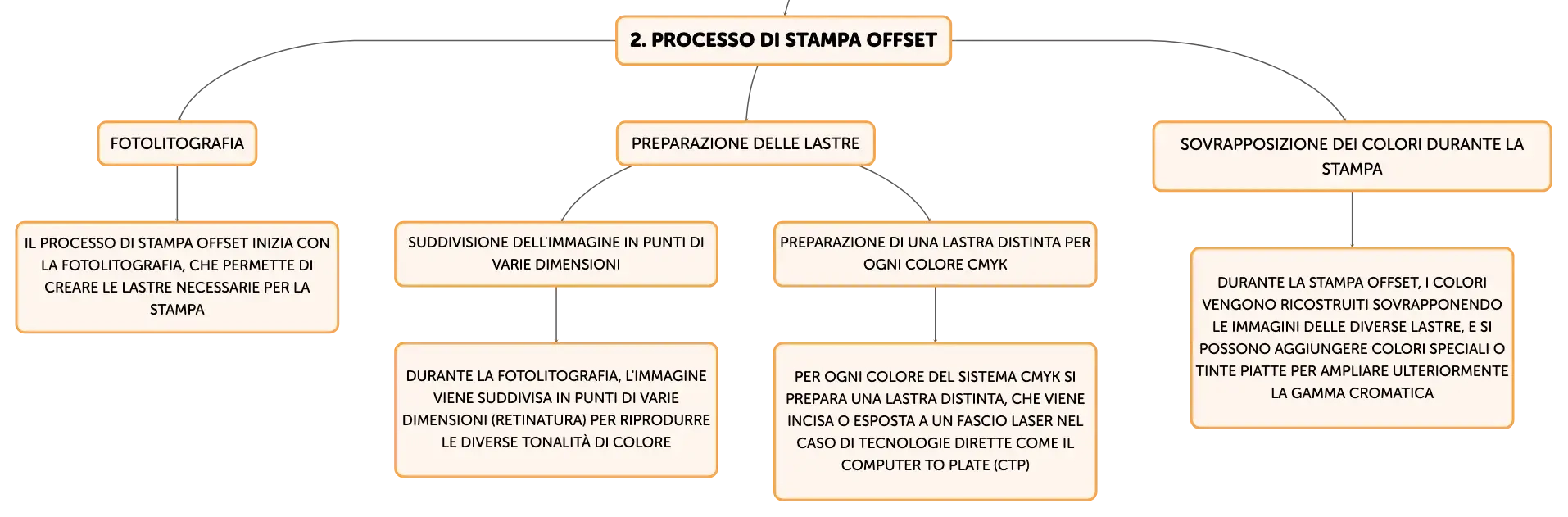 2. PROCESSO DI STAMPA OFFSET

FOTOLITOGRAFIA

IL PROCESSO DI STAMPA OFFSET INIZIA CON LA FOTOLITOGRAFIA, CHE PERMETTE DI CREARE LE LASTRE NECESSARIE PER LA STAMPA

PREPARAZIONE DELLE LASTRE

SUDDIVISIONE DELL'IMMAGINE IN PUNTI DI VARIE DIMENSIONI

DURANTE LA FOTOLITOGRAFIA, L'IMMAGINE VIENE SUDDIVISA IN PUNTI DI VARIE DIMENSIONI (RETINATURA) PER RIPRODURRE LE DIVERSE TONALITÀ DI COLORE

PREPARAZIONE DI UNA LASTRA DISTINTA PER OGNI COLORE CMYK

PER OGNI COLORE DEL SISTEMA CMYK SI PREPARA UNA LASTRA DISTINTA, CHE VIENE INCISA O ESPOSTA A UN FASCIO LASER NEL CASO DI TECNOLOGIE DIRETTE COME IL COMPUTER TO PLATE (CTP)

SOVRAPPOSIZIONE DEI COLORI DURANTE LA STAMPA

DURANTE LA STAMPA OFFSET, I COLORI VENGONO RICOSTRUITI SOVRAPPONENDO LE IMMAGINI DELLE DIVERSE LASTRE, E SI POSSONO AGGIUNGERE COLORI SPECIALI O TINTE PIATTE PER AMPLIARE ULTERIORMENTE LA GAMMA CROMATICA